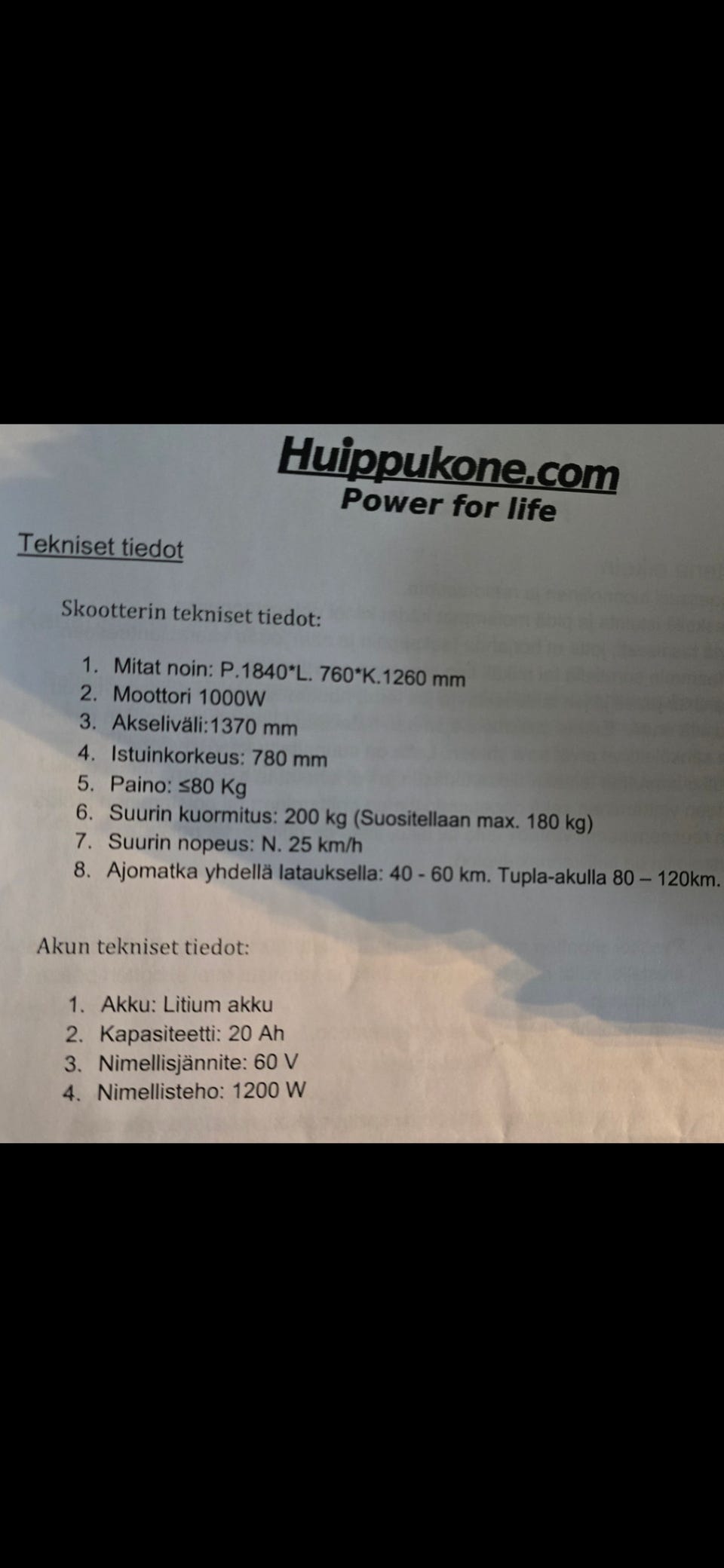 Huippukone.com
Power for life

Tekniset tiedot

Skootterin tekniset tiedot:

1. Mitat noin: P.1840*L. 760*K.1260 mm
2. Moottori 1000W
3. Akseliväli:1370 mm
4. Istuinkorkeus: 780 mm
5. Paino: ≤80 Kg
6. Suurin kuormitus: 200 kg (Suositellaan max. 180 kg)
7. Suurin nopeus: N. 25 km/h
8. Ajomatka yhdellä latauksella: 40 - 60 km. Tupla-akulla 80 – 120km.

Akun tekniset tiedot:

1. Akku: Litium akku
2. Kapasiteetti: 20 Ah
3. Nimellisjännite: 60 V
4. Nimellisteho: 1200 W